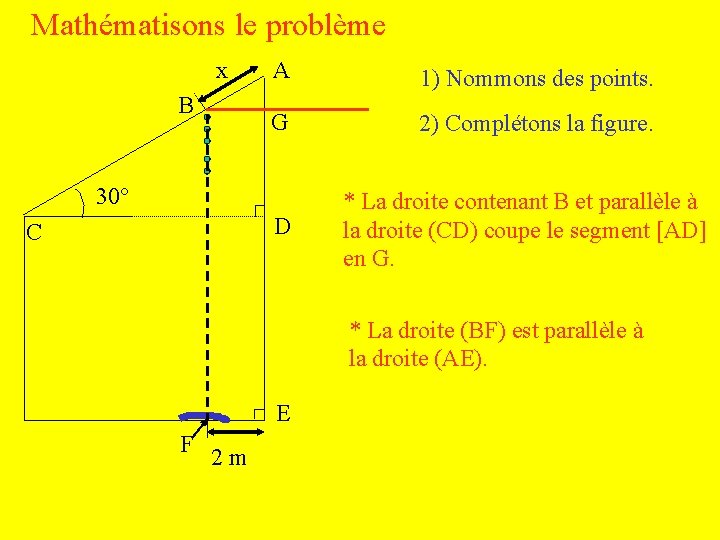 Mathématisons le problème

x
A
B
G
30°
C
D
E
F
2 m

1) Nommons des points.

2) Complétons la figure.

* La droite contenant B et parallèle à la droite (CD) coupe le segment [AD] en G.

* La droite (BF) est parallèle à la droite (AE).